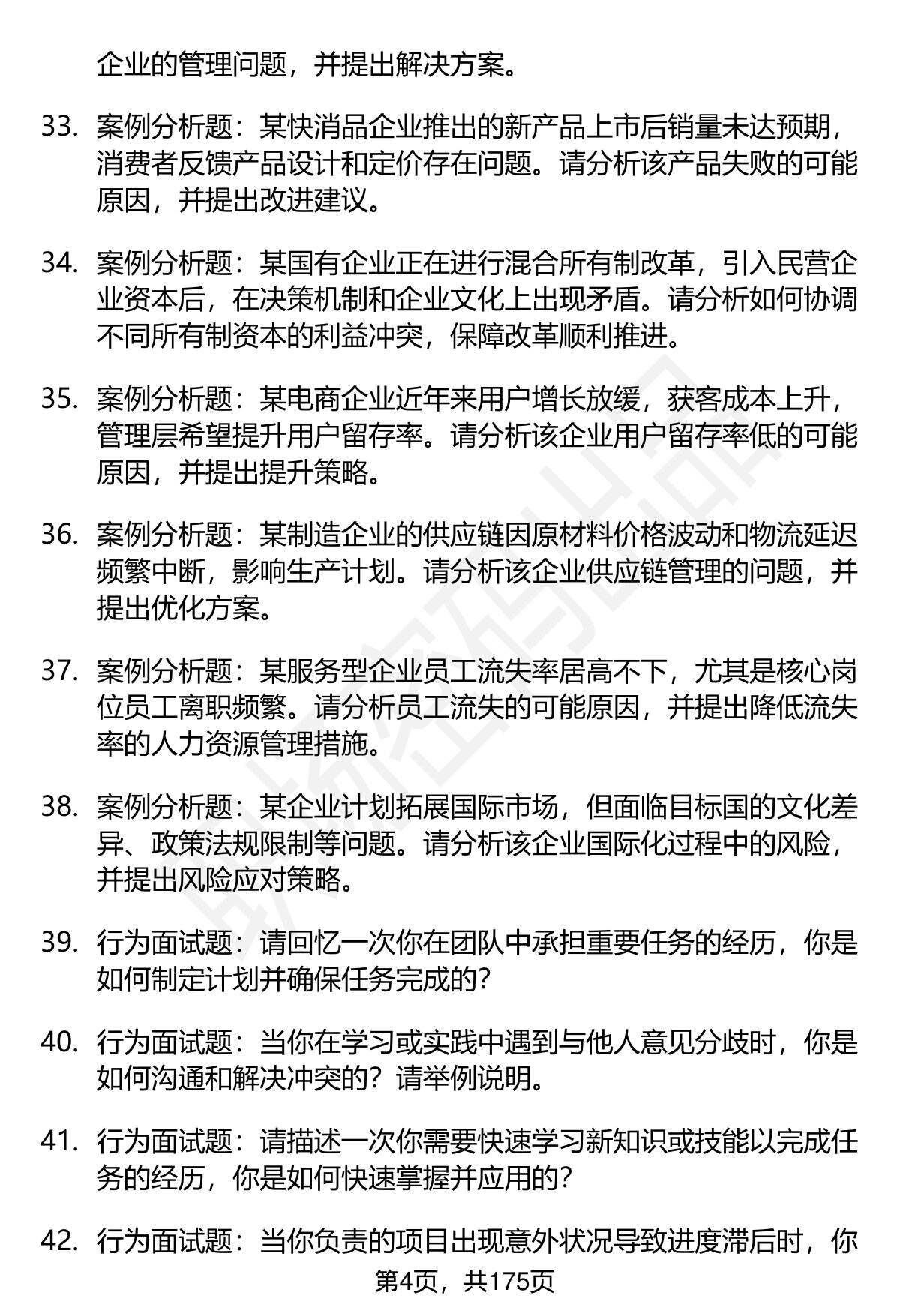 企业的管理问题，并提出解决方案。

33. 案例分析题：某快消品企业推出的新产品上市后销量未达预期，消费者反馈产品设计和定价存在问题。请分析该产品失败的可能原因，并提出改进建议。

34. 案例分析题：某国有企业正在进行混合所有制改革，引入民营企业资本后，在决策机制和企业文化上出现矛盾。请分析如何协调不同所有制资本的利益冲突，保障改革顺利推进。

35. 案例分析题：某电商企业近年来用户增长放缓，获客成本上升，管理层希望提升用户留存率。请分析该企业用户留存率低的可能原因，并提出提升策略。

36. 案例分析题：某制造企业的供应链因原材料价格波动和物流延迟频繁中断，影响生产计划。请分析该企业供应链管理的问题，并提出优化方案。

37. 案例分析题：某服务型企业员工流失率居高不下，尤其是核心岗位员工离职频繁。请分析员工流失的可能原因，并提出降低流失率的人力资源管理措施。

38. 案例分析题：某企业计划拓展国际市场，但面临目标国的文化差异、政策法规限制等问题。请分析该企业国际化过程中的风险，并提出风险应对策略。

39. 行为面试题：请回忆一次你在团队中承担重要任务的经历，你是如何制定计划并确保任务完成的？

40. 行为面试题：当你在学习或实践中遇到与他人意见分歧时，你是如何沟通和解决冲突的？请举例说明。

41. 行为面试题：请描述一次你需要快速学习新知识或技能以完成任务的经历，你是如何快速掌握并应用的？

42. 行为面试题：当你负责的项目出现意外状况导致进度滞后时，你

第4页，共175页